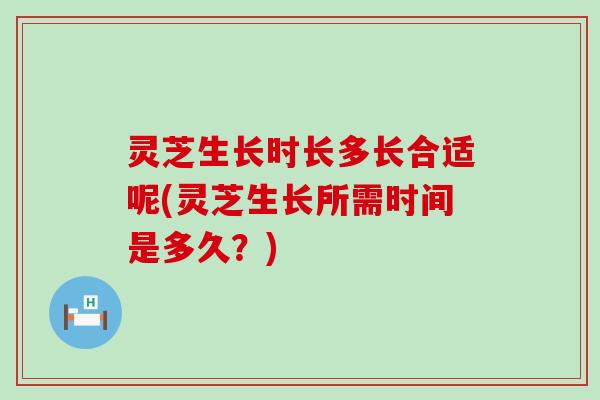 灵芝生长时长多长合适呢(灵芝生长所需时间是多久？)

H